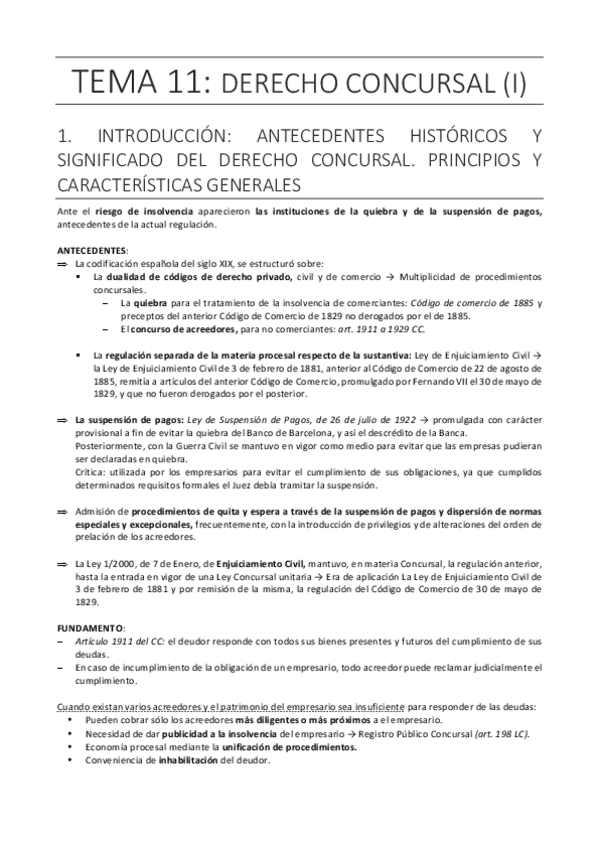 TEMA 11: DERECHO CONCURSAL (I)

1. INTRODUCCIÓN: ANTECEDENTES HISTÓRICOS Y SIGNIFICADO DEL DERECHO CONCURSAL. PRINCIPIOS Y CARACTERÍSTICAS GENERALES

Ante el riesgo de insolvencia aparecieron las instituciones de la quiebra y de la suspensión de pagos, antecedentes de la actual regulación.

ANTECEDENTES:
⇒ La codificación española del siglo XIX, se estructuró sobre:
▪ La dualidad de códigos de derecho privado, civil y de comercio → Multiplicidad de procedimientos concursales.
– La quiebra para el tratamiento de la insolvencia de comerciantes: Código de comercio de 1885 y preceptos del anterior Código de Comercio de 1829 no derogados por el de 1885.
– El concurso de acreedores, para no comerciantes: art. 1911 a 1929 CC.

▪ La regulación separada de la materia procesal respecto de la sustantiva: Ley de Enjuiciamiento Civil → la Ley de Enjuiciamiento Civil de 3 de febrero de 1881, anterior al Código de Comercio de 22 de agosto de 1885, remitía a artículos del anterior Código de Comercio, promulgado por Fernando VII el 30 de mayo de 1829, y que no fueron derogados por el posterior.

⇒ La suspensión de pagos: Ley de Suspensión de Pagos, de 26 de julio de 1922 → promulgada con carácter provisional a fin de evitar la quiebra del Banco de Barcelona, y así el descrédito de la Banca.
Posteriormente, con la Guerra Civil se mantuvo en vigor como medio para evitar que las empresas pudieran ser declaradas en quiebra.
Crítica: utilizada por los empresarios para evitar el cumplimiento de sus obligaciones, ya que cumplidos determinados requisitos formales el Juez debía tramitar la suspensión.

⇒ Admisión de procedimientos de quita y espera a través de la suspensión de pagos y dispersión de normas especiales y excepcionales, frecuentemente, con la introducción de privilegios y de alteraciones del orden de prelación de los acreedores.

⇒ La Ley 1/2000, de 7 de Enero, de Enjuiciamiento Civil, mantuvo, en materia Concursal, la regulación anterior, hasta la entrada en vigor de una Ley Concursal unitaria → Era de aplicación La Ley de Enjuiciamiento Civil de 3 de febrero de 1881 y por remisión de la misma, la regulación del Código de Comercio de 30 de mayo de 1829.

FUNDAMENTO:
– Artículo 1911 del CC: el deudor responde con todos sus bienes presentes y futuros del cumplimiento de sus deudas.
– En caso de incumplimiento de la obligación de un empresario, todo acreedor puede reclamar judicialmente el cumplimiento.

Cuando existan varios acreedores y el patrimonio del empresario sea insuficiente para responder de las deudas:
• Pueden cobrar sólo los acreedores más diligentes o más próximos a el empresario.
• Necesidad de dar publicidad a la insolvencia del empresario → Registro Público Concursal (art. 198 LC).
• Economía procesal mediante la unificación de procedimientos.
• Conveniencia de inhabilitación del deudor.